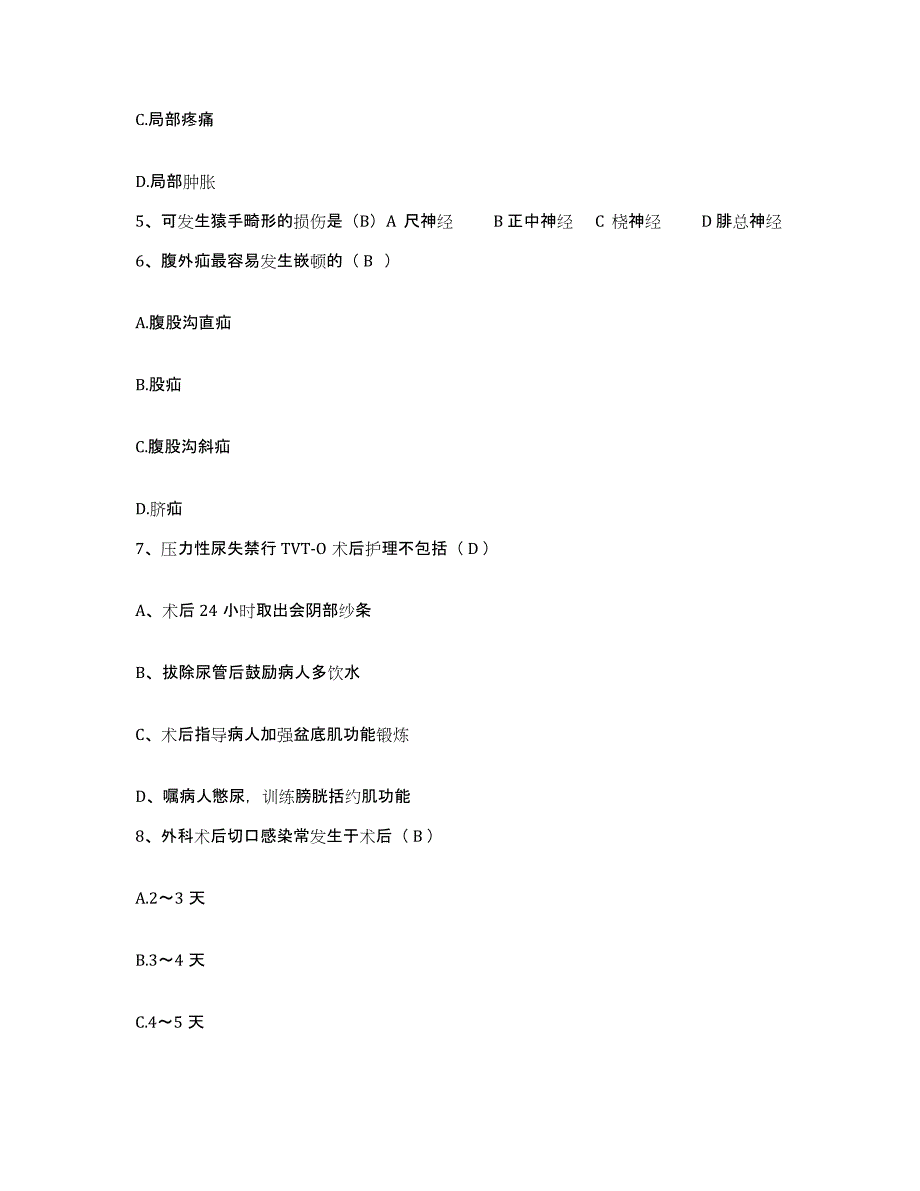 C.局部疼痛

D.局部肿胀

5、可发生猿手畸形的损伤是（B）A 尺神经　B 正中神经　C 桡神经　D 腓总神经

6、腹外疝最容易发生嵌顿的（ B ）

A.腹股沟直疝

B.股疝

C.腹股沟斜疝

D.脐疝

7、压力性尿失禁行 TVT-O 术后护理不包括（ D ）

A、术后 24 小时取出会阴部纱条

B、拔除尿管后鼓励病人多饮水

C、术后指导病人加强盆底肌功能锻炼

D、嘱病人憋尿，训练膀胱括约肌功能

8、外科术后切口感染常发生于术后（ B ）

A.2～3 天

B.3～4 天

C.4～5 天